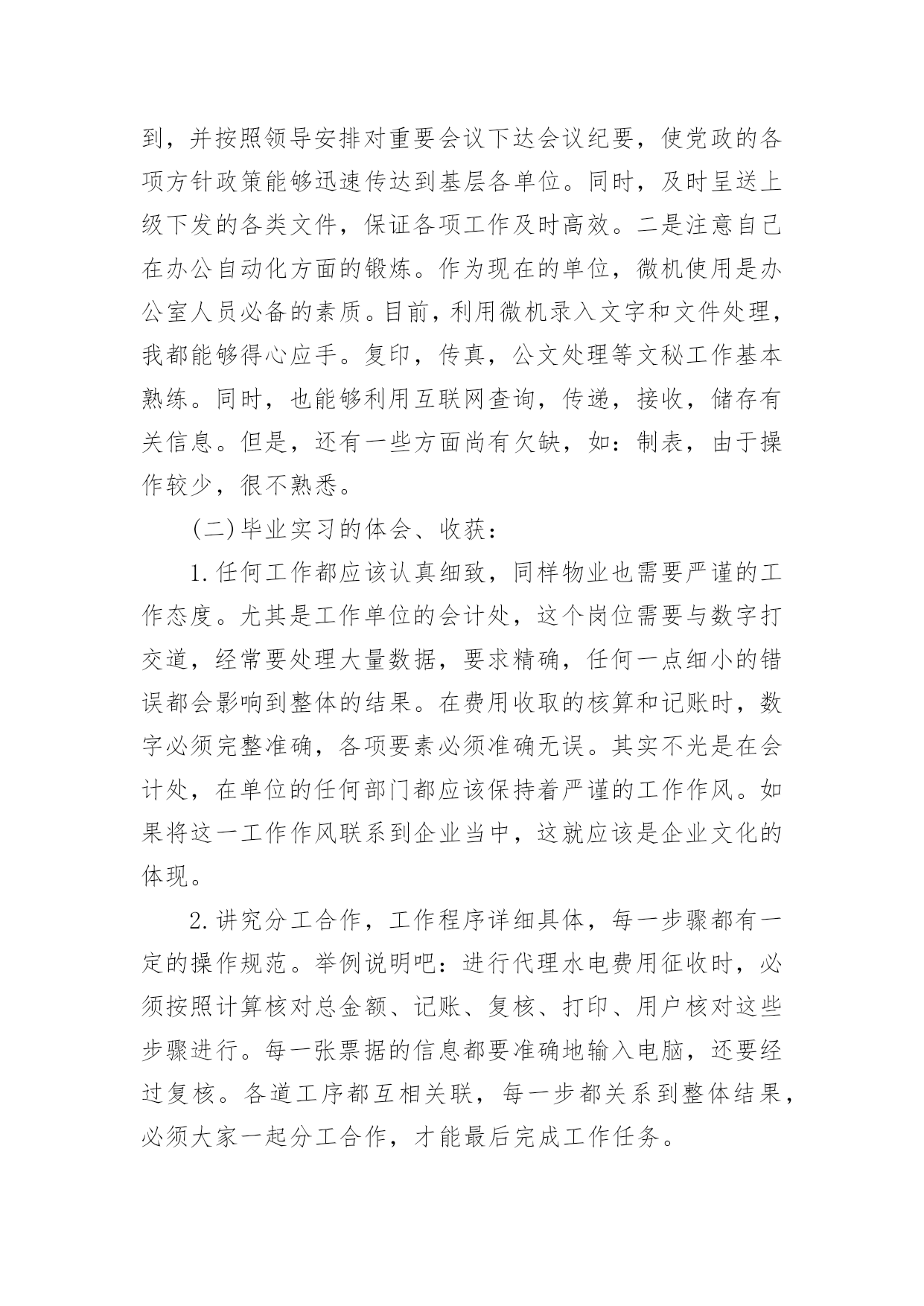 到，并按照领导安排对重要会议下达会议纪要，使党政的各项方针政策能够迅速传达到基层各单位。同时，及时呈送上级下发的各类文件，保证各项工作及时高效。二是注意自己在办公自动化方面的锻炼。作为现在的单位，微机使用是办公室人员必备的素质。目前，利用微机录入文字和文件处理，我都能够得心应手。复印，传真，公文处理等文秘工作基本熟练。同时，也能够利用互联网查询，传递，接收，储存有关信息。但是，还有一些方面尚有欠缺，如：制表，由于操作较少，很不熟悉。

(二)毕业实习的体会、收获：

1.任何工作都应该认真细致，同样物业也需要严谨的工作态度。尤其是工作单位的会计处，这个岗位需要与数字打交道，经常要处理大量数据，要求精确，任何一点细小的错误都会影响到整体的结果。在费用收取的核算和记账时，数字必须完整准确，各项要素必须准确无误。其实不光是在会计处，在单位的任何部门都应该保持着严谨的工作作风。如果将这一工作作风联系到企业当中，这就应该是企业文化的体现。

2.讲究分工合作，工作程序详细具体，每一步骤都有一定的操作规范。举例说明吧：进行代理水电费用征收时，必须按照计算核对总金额、记账、复核、打印、用户核对这些步骤进行。每一张票据的信息都要准确地输入电脑，还要经过复核。各道工序都互相关联，每一步都关系到整体结果，必须大家一起分工合作，才能最后完成工作任务。